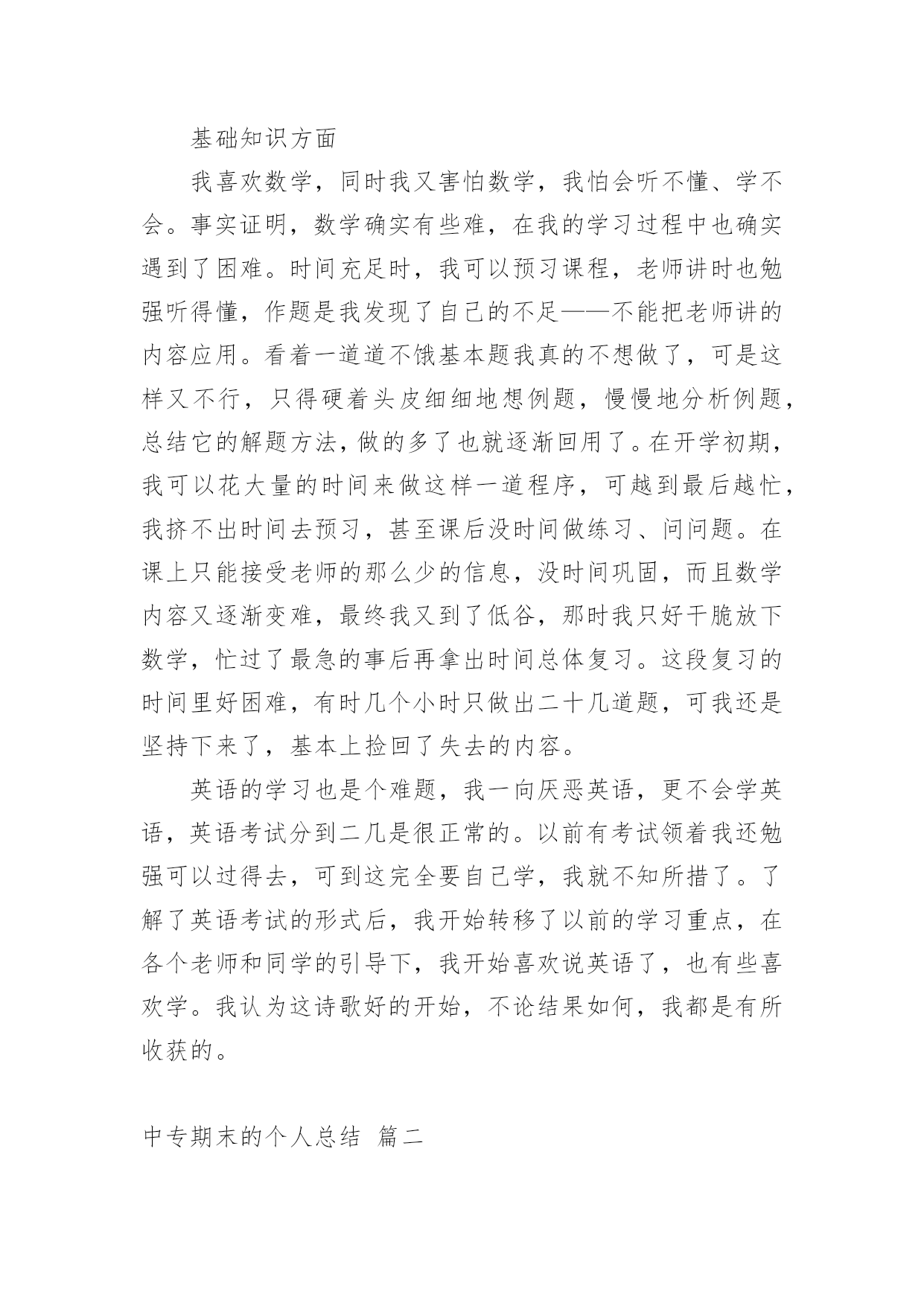 基础知识方面

我喜欢数学，同时我又害怕数学，我怕会听不懂、学不会。事实证明，数学确实有些难，在我的学习过程中也确实遇到了困难。时间充足时，我可以预习课程，老师讲时也勉强听得懂，作题是我发现了自己的不足——不能把老师讲的内容应用。看着一道道不饿基本题我真的不想做了，可是这样又不行，只得硬着头皮细细地想例题，慢慢地分析例题，总结它的解题方法，做的多了也就逐渐回用了。在开学初期，我可以花大量的时间来做这样一道程序，可越到最后越忙，我挤不出时间去预习，甚至课后没时间做练习、问问题。在课上只能接受老师的那么少的信息，没时间巩固，而且数学内容又逐渐变难，最终我又到了低谷，那时我只好干脆放下数学，忙过了最急的事后再拿出时间总体复习。这段复习的时间里好困难，有时几个小时只做出二十几道题，可我还是坚持下来了，基本上捡回了失去的内容。

英语的学习也是个难题，我一向厌恶英语，更不会学英语，英语考试分到二几是很正常的。以前有考试领着我还勉强可以过得去，可到这完全要自己学，我就不知所措了。了解了英语考试的形式后，我开始转移了以前的学习重点，在各个老师和同学的引导下，我开始喜欢说英语了，也有些喜欢学。我认为这诗歌好的开始，不论结果如何，我都是有所收获的。

中专期末的个人总结 篇二